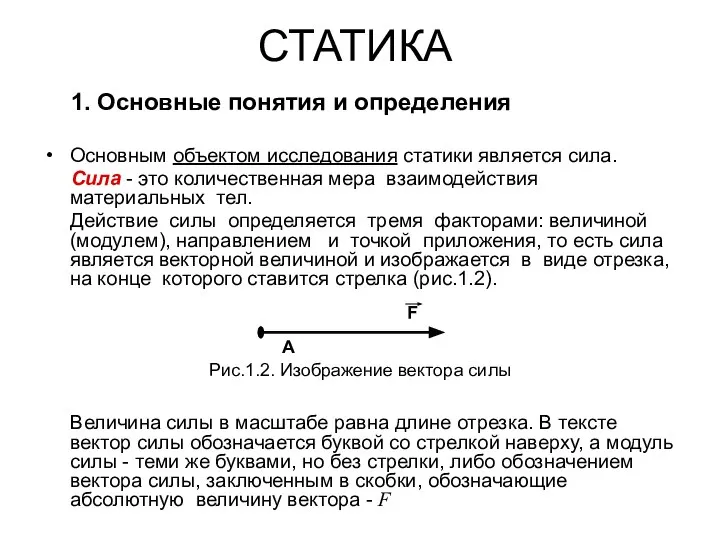 СТАТИКА

1. Основные понятия и определения

• Основным объектом исследования статики является сила.

Сила - это количественная мера взаимодействия материальных тел.

Действие силы определяется тремя факторами: величиной (модулем), направлением и точкой приложения, то есть сила является векторной величиной и изображается в виде отрезка, на конце которого ставится стрелка (рис.1.2).

$\vec{F}$

A

Рис.1.2. Изображение вектора силы

Величина силы в масштабе равна длине отрезка. В тексте вектор силы обозначается буквой со стрелкой наверху, а модуль силы - теми же буквами, но без стрелки, либо обозначением вектора силы, заключенным в скобки, обозначающие абсолютную величину вектора - $F$